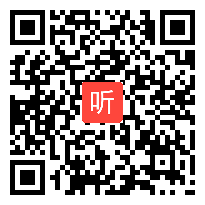 听